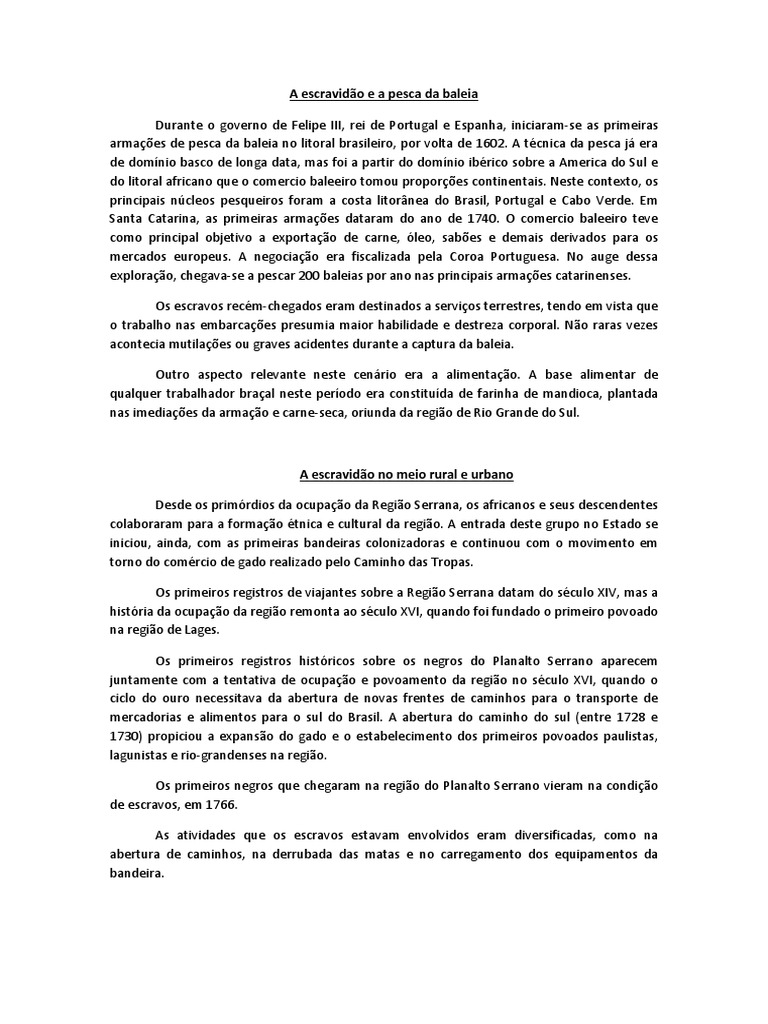 A escravidão e a pesca da baleia

Durante o governo de Felipe III, rei de Portugal e Espanha, iniciaram-se as primeiras armações de pesca da baleia no litoral brasileiro, por volta de 1602. A técnica da pesca já era de domínio basco de longa data, mas foi a partir do domínio ibérico sobre a America do Sul e do litoral africano que o comercio baleeiro tomou proporções continentais. Neste contexto, os principais núcleos pesqueiros foram a costa litorânea do Brasil, Portugal e Cabo Verde. Em Santa Catarina, as primeiras armações dataram do ano de 1740. O comercio baleeiro teve como principal objetivo a exportação de carne, óleo, sabões e demais derivados para os mercados europeus. A negociação era fiscalizada pela Coroa Portuguesa. No auge dessa exploração, chegava-se a pescar 200 baleias por ano nas principais armações catarinenses.

Os escravos recém-chegados eram destinados a serviços terrestres, tendo em vista que o trabalho nas embarcações presumia maior habilidade e destreza corporal. Não raras vezes acontecia mutilações ou graves acidentes durante a captura da baleia.

Outro aspecto relevante neste cenário era a alimentação. A base alimentar de qualquer trabalhador braçal neste período era constituída de farinha de mandioca, plantada nas imediações da armação e carne-seca, oriunda da região de Rio Grande do Sul.

A escravidão no meio rural e urbano

Desde os primórdios da ocupação da Região Serrana, os africanos e seus descendentes colaboraram para a formação étnica e cultural da região. A entrada deste grupo no Estado se iniciou, ainda, com as primeiras bandeiras colonizadoras e continuou com o movimento em torno do comércio de gado realizado pelo Caminho das Tropas.

Os primeiros registros de viajantes sobre a Região Serrana datam do século XIV, mas a história da ocupação da região remonta ao século XVI, quando foi fundado o primeiro povoado na região de Lages.

Os primeiros registros históricos sobre os negros do Planalto Serrano aparecem juntamente com a tentativa de ocupação e povoamento da região no século XVI, quando o ciclo do ouro necessitava da abertura de novas frentes de caminhos para o transporte de mercadorias e alimentos para o sul do Brasil. A abertura do caminho do sul (entre 1728 e 1730) propiciou a expansão do gado e o estabelecimento dos primeiros povoados paulistas, lagunistas e rio-grandenses na região.

Os primeiros negros que chegaram na região do Planalto Serrano vieram na condição de escravos, em 1766.

As atividades que os escravos estavam envolvidos eram diversificadas, como na abertura de caminhos, na derrubada das matas e no carregamento dos equipamentos da bandeira.